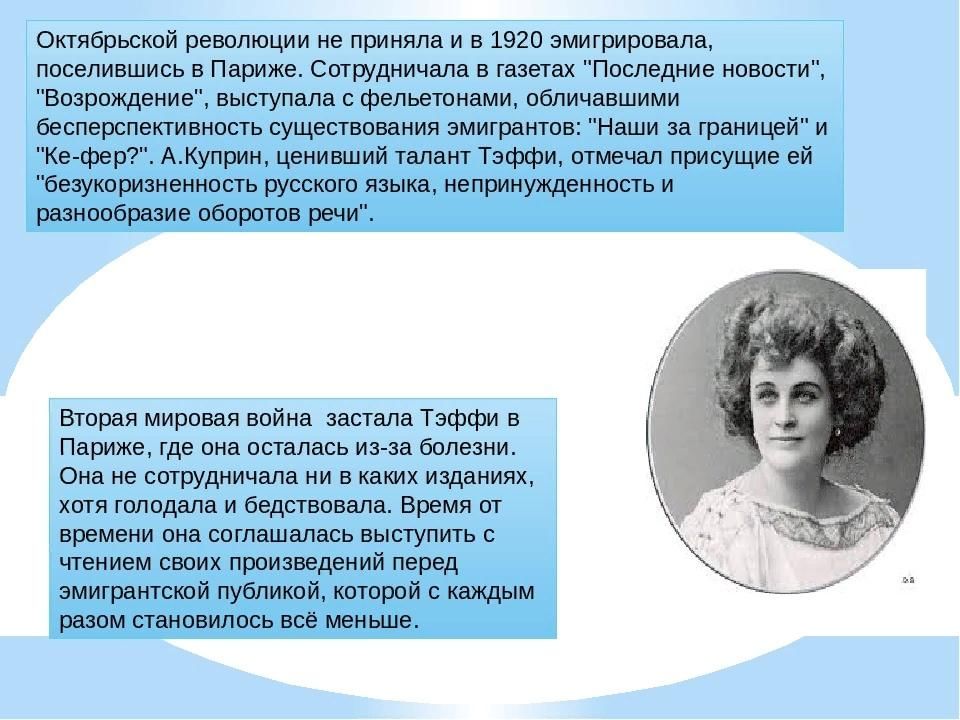 Октябрьской революции не приняла и в 1920 эмигрировала, поселившись в Париже. Сотрудничала в газетах "Последние новости", "Возрождение", выступала с фельетонами, обличавшими бесперспективность существования эмигрантов: "Наши за границей" и "Ке-фер?". А.Куприн, ценивший талант Тэффи, отмечал присущие ей "безукоризненность русского языка, непринужденность и разнообразие оборотов речи".

Вторая мировая война застала Тэффи в Париже, где она осталась из-за болезни. Она не сотрудничала ни в каких изданиях, хотя голодала и бедствовала. Время от времени она соглашалась выступить с чтением своих произведений перед эмигрантской публикой, которой с каждым разом становилось всё меньше.